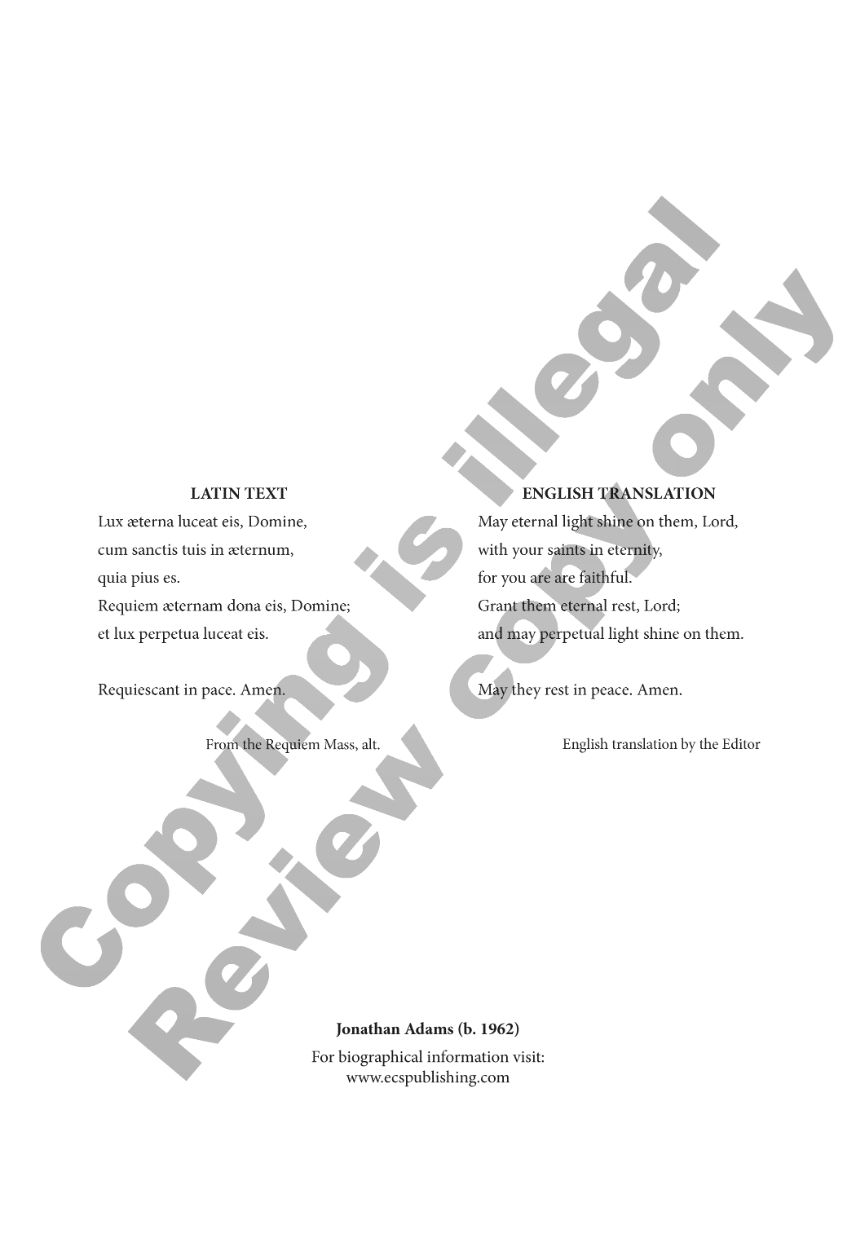 LATIN TEXT

Lux æterna luceat eis, Domine,
cum sanctis tuis in æternum,
quia pius es.
Requiem æternam dona eis, Domine;
et lux perpetua luceat eis.

Requiescant in pace. Amen.

From the Requiem Mass, alt.

ENGLISH TRANSLATION

May eternal light shine on them, Lord,
with your saints in eternity,
for you are are faithful.
Grant them eternal rest, Lord;
and may perpetual light shine on them.

May they rest in peace. Amen.

English translation by the Editor

Jonathan Adams (b. 1962)

For biographical information visit:
www.ecspublishing.com

Copying is illegal
Review copy only